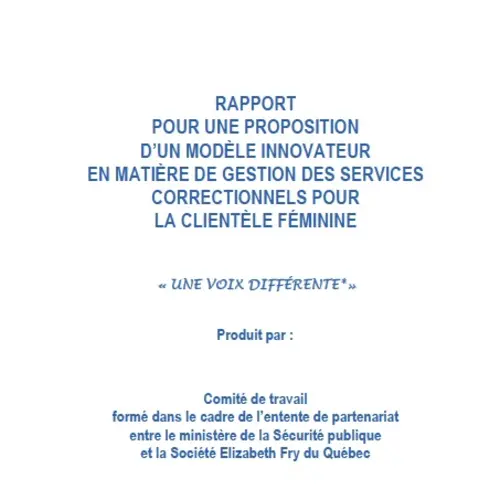 RAPPORT
POUR UNE PROPOSITION
D'UN MODÈLE INNOVATEUR
EN MATIÈRE DE GESTION DES SERVICES
CORRECTIONNELS POUR
LA CLIENTÈLE FÉMININE

« UNE VOIX DIFFÉRENTE* »

Produit par :

Comité de travail
formé dans le cadre de l'entente de partenariat
entre le ministère de la Sécurité publique
et la Société Elizabeth Fry du Québec